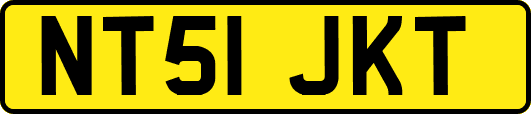 NT51 JKT